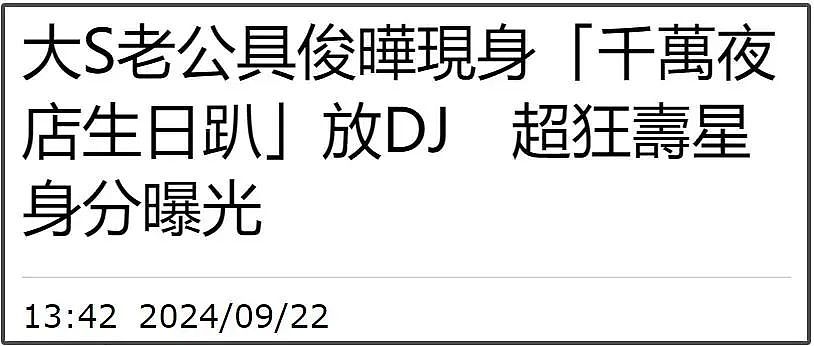 大S老公具俊曄現身「千萬夜店生日趴」放DJ　超狂壽星身分曝光

13:42 2024/09/22